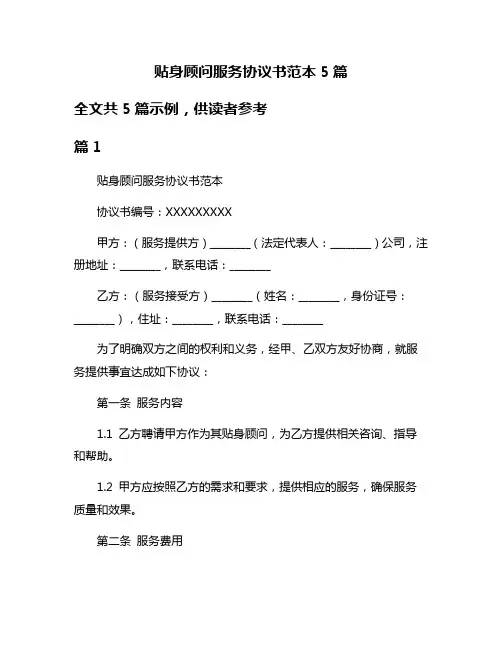 贴身顾问服务协议书范本 5 篇

全文共 5 篇示例，供读者参考

篇 1

贴身顾问服务协议书范本

协议书编号：XXXXXXXXX

甲方：（服务提供方）________（法定代表人：________）公司，注册地址：________，联系电话：________

乙方：（服务接受方）________（姓名：________，身份证号：________），住址：________，联系电话：________

为了明确双方之间的权利和义务，经甲、乙双方友好协商，就服务提供事宜达成如下协议：

第一条 服务内容

1.1 乙方聘请甲方作为其贴身顾问，为乙方提供相关咨询、指导和帮助。

1.2 甲方应按照乙方的需求和要求，提供相应的服务，确保服务质量和效果。

第二条 服务费用